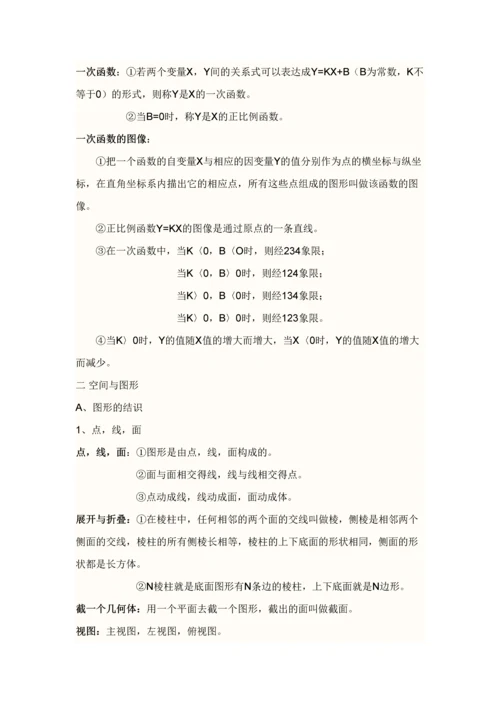 一次函数：①若两个变量X，Y间的关系式可以表达成Y=KX+B（B为常数，K不等于0）的形式，则称Y是X的一次函数。

②当B=0时，称Y是X的正比例函数。

一次函数的图像：

①把一个函数的自变量X与相应的因变量Y的值分别作为点的横坐标与纵坐标，在直角坐标系内描出它的相应点，所有这些点组成的图形叫做该函数的图像。

②正比例函数Y=KX的图像是通过原点的一条直线。

③在一次函数中，当K〈0，B〈O时，则经234象限；

当K〈0，B〉0时，则经124象限；

当K〉0，B〈0时，则经134象限；

当K〉0，B〉0时，则经123象限。

④当K〉0时，Y的值随X值的增大而增大，当X〈0时，Y的值随X值的增大而减少。

二 空间与图形

A、图形的结识

1、点，线，面

点，线，面：①图形是由点，线，面构成的。

②面与面相交得线，线与线相交得点。

③点动成线，线动成面，面动成体。

展开与折叠：①在棱柱中，任何相邻的两个面的交线叫做棱，侧棱是相邻两个侧面的交线，棱柱的所有侧棱长相等，棱柱的上下底面的形状相同，侧面的形状都是长方体。

②N棱柱就是底面图形有N条边的棱柱，上下底面就是N边形。

截一个几何体：用一个平面去截一个图形，截出的面叫做截面。

视图：主视图，左视图，俯视图。